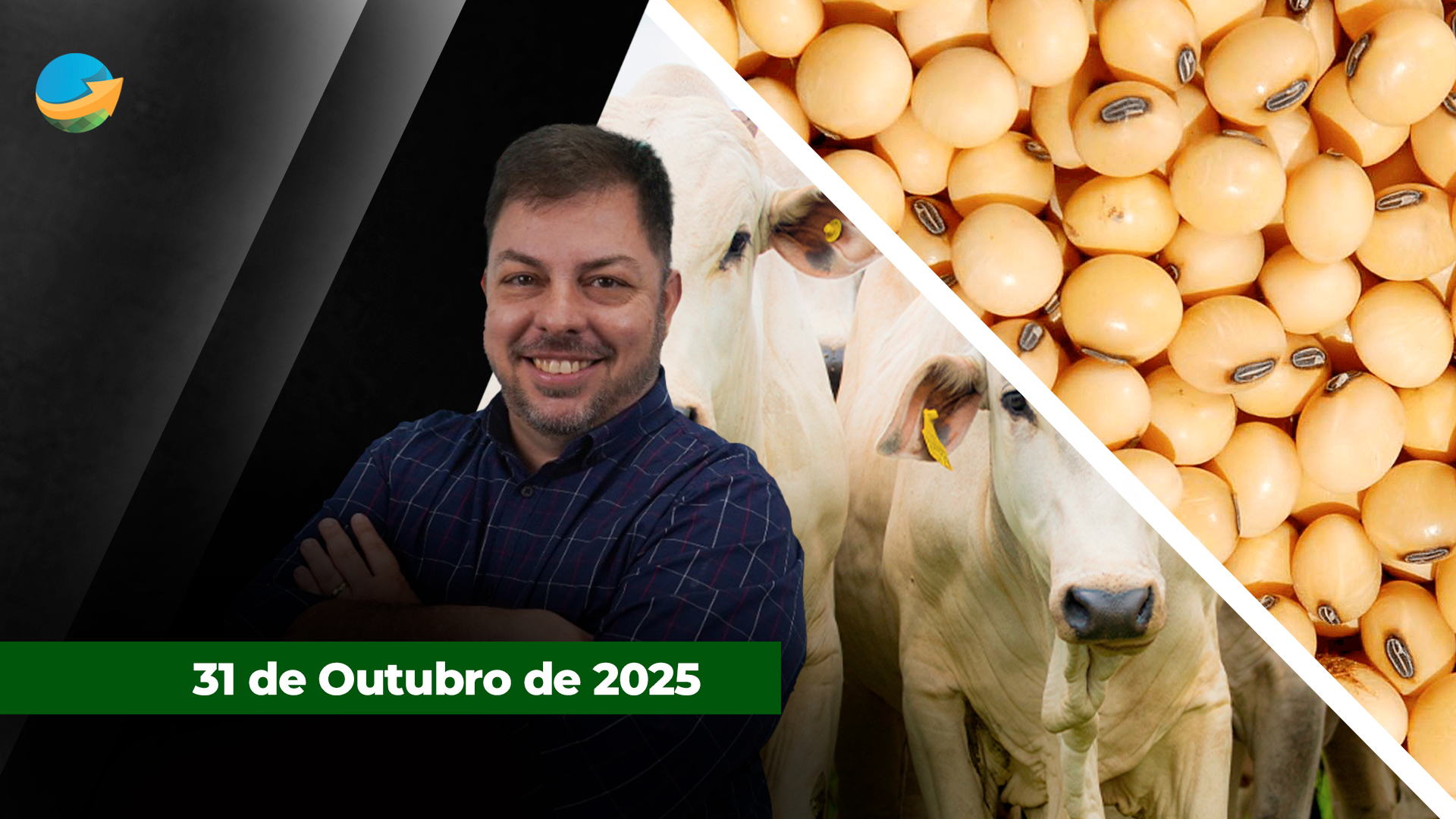 31 de Outubro de 2025